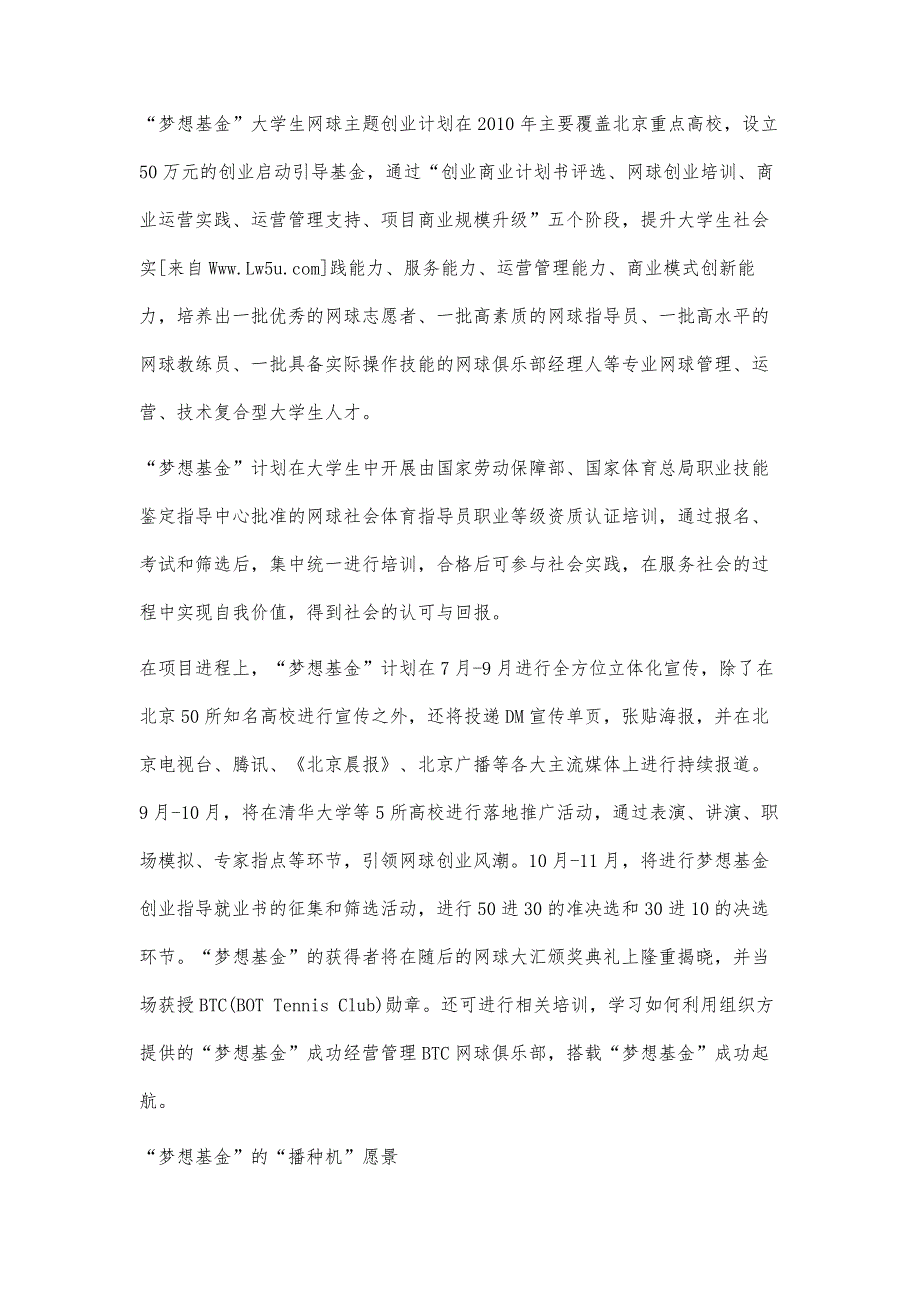 “梦想基金”大学生网球主题创业计划在2010年主要覆盖北京重点高校，设立50万元的创业启动引导基金，通过“创业商业计划书评选、网球创业培训、商业运营实践、运营管理支持、项目商业规模升级”五个阶段，提升大学生社会实[来自Www.Lw5u.com]践能力、服务能力、运营管理能力、商业模式创新能力，培养出一批优秀的网球志愿者、一批高素质的网球指导员、一批高水平的网球教练员、一批具备实际操作技能的网球俱乐部经理人等专业网球管理、运营、技术复合型大学生人才。

“梦想基金”计划在大学生中开展由国家劳动保障部、国家体育总局职业技能鉴定指导中心批准的网球社会体育指导员职业等级资质认证培训，通过报名、考试和筛选后，集中统一进行培训，合格后可参与社会实践，在服务社会的过程中实现自我价值，得到社会的认可与回报。

在项目进程上，“梦想基金”计划在7月-9月进行全方位立体化宣传，除了在北京50所知名高校进行宣传之外，还将投递DM宣传单页，张贴海报，并在北京电视台、腾讯、《北京晨报》、北京广播等各大主流媒体上进行持续报道。9月-10月，将在清华大学等5所高校进行落地推广活动，通过表演、讲演、职场模拟、专家指点等环节，引领网球创业风潮。10月-11月，将进行梦想基金创业指导就业书的征集和筛选活动，进行50进30的准决选和30进10的决选环节。“梦想基金”的获得者将在随后的网球大汇颁奖典礼上隆重揭晓，并当场获授BTC(BOT Tennis Club)勋章。还可进行相关培训，学习如何利用组织方提供的“梦想基金”成功经营管理BTC网球俱乐部，搭载“梦想基金”成功起航。

“梦想基金”的“播种机”愿景